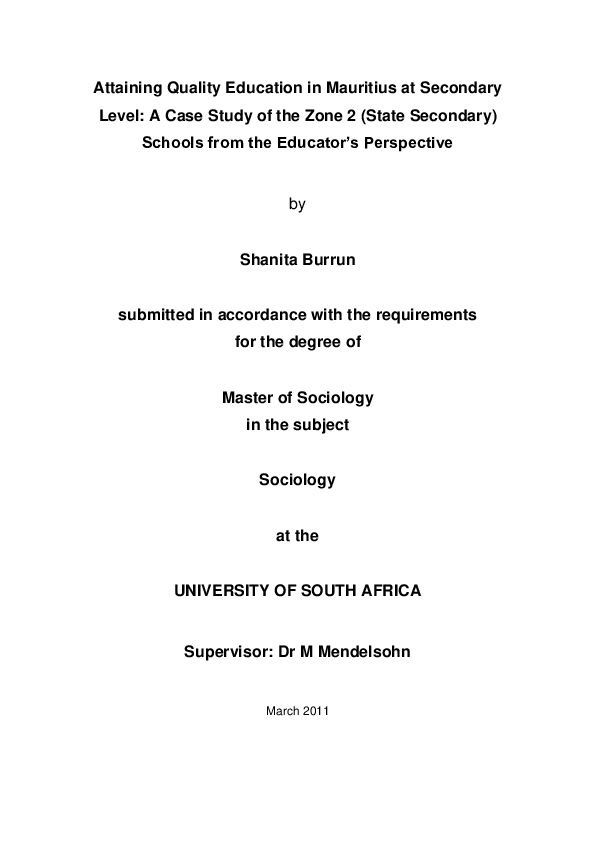 Attaining Quality Education in Mauritius at Secondary Level: A Case Study of the Zone 2 (State Secondary) Schools from the Educator's Perspective

by

Shanita Burrun

submitted in accordance with the requirements for the degree of

Master of Sociology in the subject

Sociology

at the

UNIVERSITY OF SOUTH AFRICA

Supervisor: Dr M Mendelsohn

March 2011